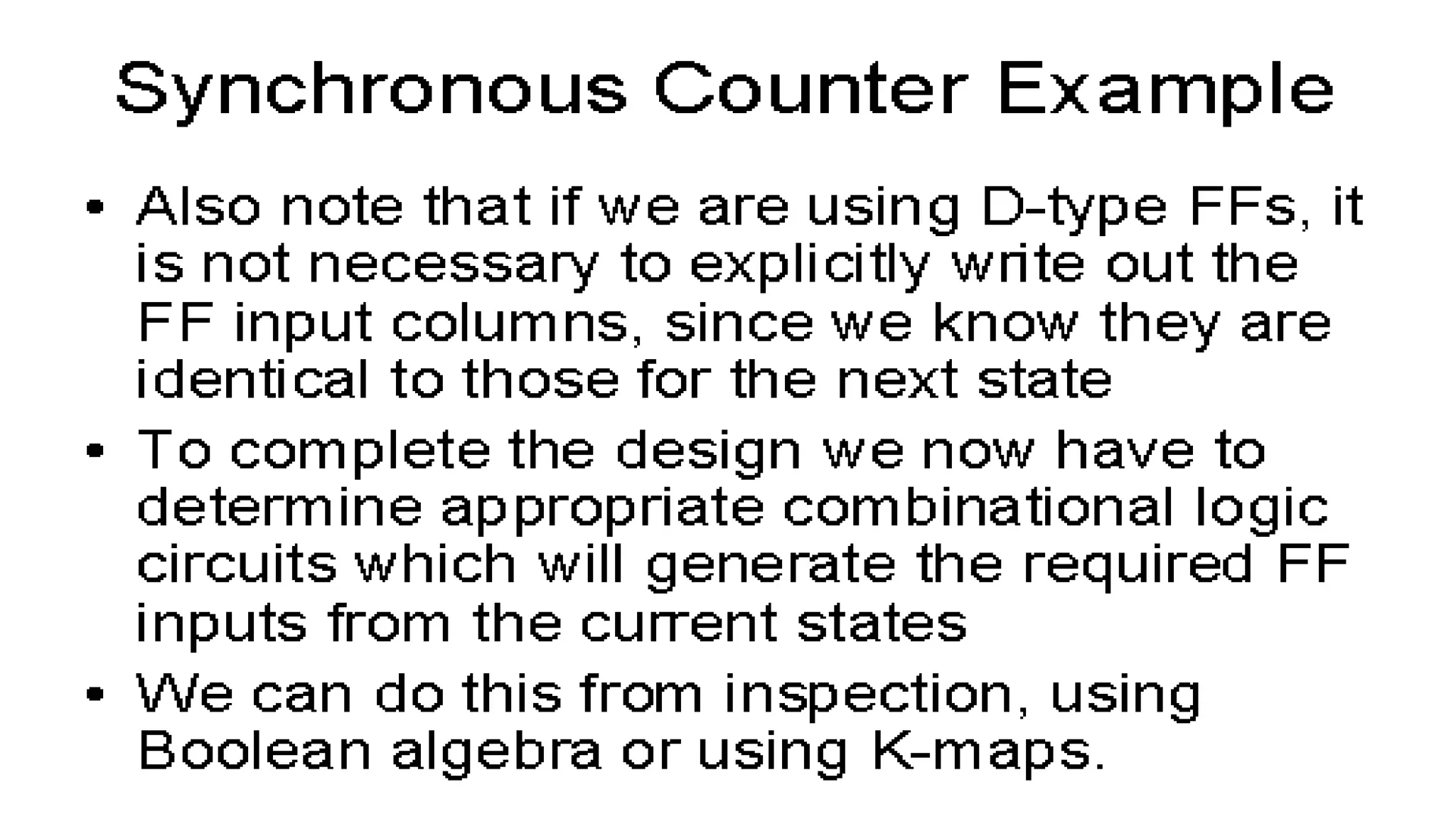 Synchronous Counter Example

• Also note that if we are using D-type FFs, it is not necessary to explicitly write out the FF input columns, since we know they are identical to those for the next state

• To complete the design we now have to determine appropriate combinational logic circuits which will generate the required FF inputs from the current states

• We can do this from inspection, using Boolean algebra or using K-maps.